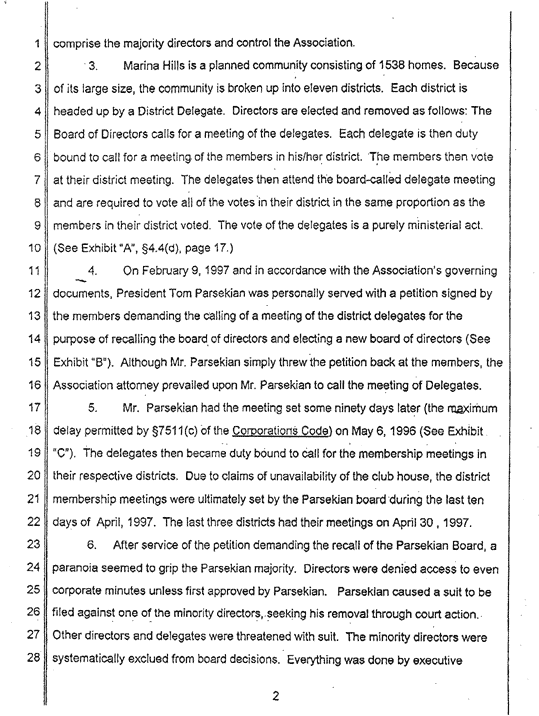 1 comprise the majority directors and control the Association.

2 3. Marina Hills is a planned community consisting of 1538 homes. Because 3 of its large size, the community is broken up into eleven districts. Each district is 4 headed up by a District Delegate. Directors are elected and removed as follows: The 5 Board of Directors calls for a meeting of the delegates. Each delegate is then duty 6 bound to call for a meeting of the members in his/her district. The members then vote 7 at their district meeting. The delegates then attend the board-called delegate meeting 8 and are required to vote all of the votes in their district in the same proportion as the 9 members in their district voted. The vote of the delegates is a purely ministerial act. 10 (See Exhibit "A", §4.4(d), page 17.)

11 4. On February 9, 1997 and in accordance with the Association's governing 12 documents, President Tom Parsekian was personally served with a petition signed by 13 the members demanding the calling of a meeting of the district delegates for the 14 purpose of recalling the board of directors and electing a new board of directors (See 15 Exhibit "B"). Although Mr. Parsekian simply threw the petition back at the members, the 16 Association attorney prevailed upon Mr. Parsekian to call the meeting of Delegates.

17 5. Mr. Parsekian had the meeting set some ninety days later (the maximum 18 delay permitted by §7511(c) of the Corporations Code) on May 6, 1996 (See Exhibit 19 "C"). The delegates then became duty bound to call for the membership meetings in 20 their respective districts. Due to claims of unavailability of the club house, the district 21 membership meetings were ultimately set by the Parsekian board during the last ten 22 days of April, 1997. The last three districts had their meetings on April 30 , 1997.

23 6. After service of the petition demanding the recall of the Parsekian Board, a 24 paranoia seemed to grip the Parsekian majority. Directors were denied access to even 25 corporate minutes unless first approved by Parsekian. Parsekian caused a suit to be 26 filed against one of the minority directors, seeking his removal through court action. 27 Other directors and delegates were threatened with suit. The minority directors were 28 systematically exclued from board decisions. Everything was done by executive

2